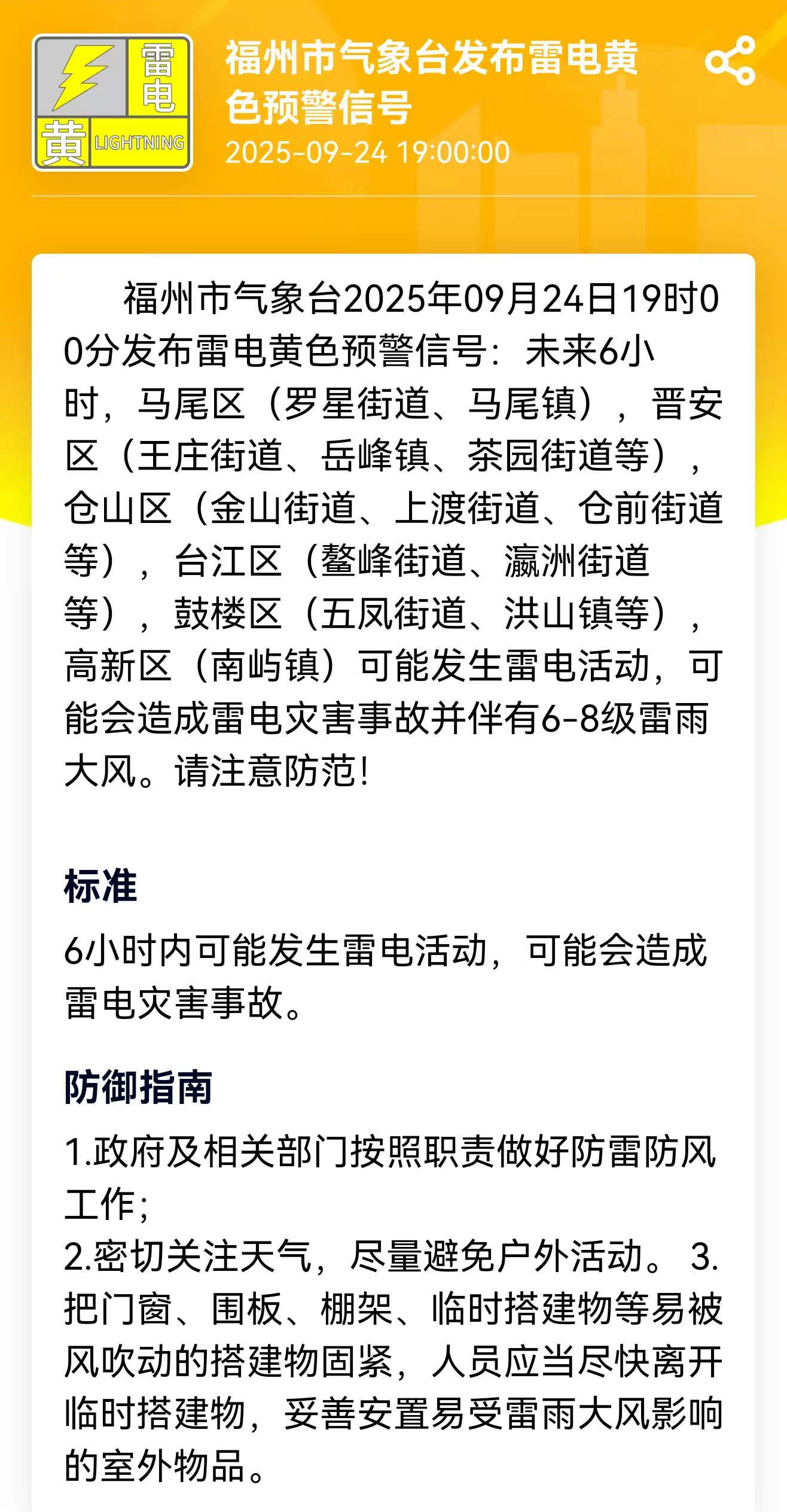 雷电
黄 LIGHTNING

福州市气象台发布雷电黄色预警信号
2025-09-24 19:00:00

福州市气象台2025年09月24日19时00分发布雷电黄色预警信号：未来6小时，马尾区（罗星街道、马尾镇），晋安区（王庄街道、岳峰镇、茶园街道等），仓山区（金山街道、上渡街道、仓前街道等），台江区（鳌峰街道、瀛洲街道等），鼓楼区（五凤街道、洪山镇等），高新区（南屿镇）可能发生雷电活动，可能会造成雷电灾害事故并伴有6-8级雷雨大风。请注意防范！

标准

6小时内可能发生雷电活动，可能会造成雷电灾害事故。

防御指南

1.政府及相关部门按照职责做好防雷防风工作；
2.密切关注天气，尽量避免户外活动。 3.把门窗、围板、棚架、临时搭建物等易被风吹动的搭建物固紧，人员应当尽快离开临时搭建物，妥善安置易受雷雨大风影响的室外物品。